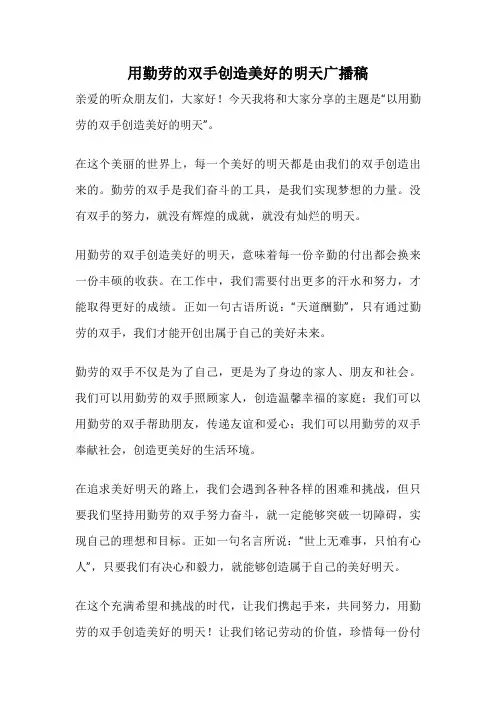 用勤劳的双手创造美好的明天广播稿

亲爱的听众朋友们，大家好！今天我将和大家分享的主题是“以用勤劳的双手创造美好的明天”。

在这个美丽的世界上，每一个美好的明天都是由我们的双手创造出来的。勤劳的双手是我们奋斗的工具，是我们实现梦想的力量。没有双手的努力，就没有辉煌的成就，就没有灿烂的明天。

用勤劳的双手创造美好的明天，意味着每一份辛勤的付出都会换来一份丰硕的收获。在工作中，我们需要付出更多的汗水和努力，才能取得更好的成绩。正如一句古语所说：“天道酬勤”，只有通过勤劳的双手，我们才能开创出属于自己的美好未来。

勤劳的双手不仅是为了自己，更是为了身边的家人、朋友和社会。我们可以用勤劳的双手照顾家人，创造温馨幸福的家庭；我们可以用勤劳的双手帮助朋友，传递友谊和爱心；我们可以用勤劳的双手奉献社会，创造更美好的生活环境。

在追求美好明天的路上，我们会遇到各种各样的困难和挑战，但只要我们坚持用勤劳的双手努力奋斗，就一定能够突破一切障碍，实现自己的理想和目标。正如一句名言所说：“世上无难事，只怕有心人”，只要我们有决心和毅力，就能够创造属于自己的美好明天。

在这个充满希望和挑战的时代，让我们携起手来，共同努力，用勤劳的双手创造美好的明天！让我们铭记劳动的价值，珍惜每一份付